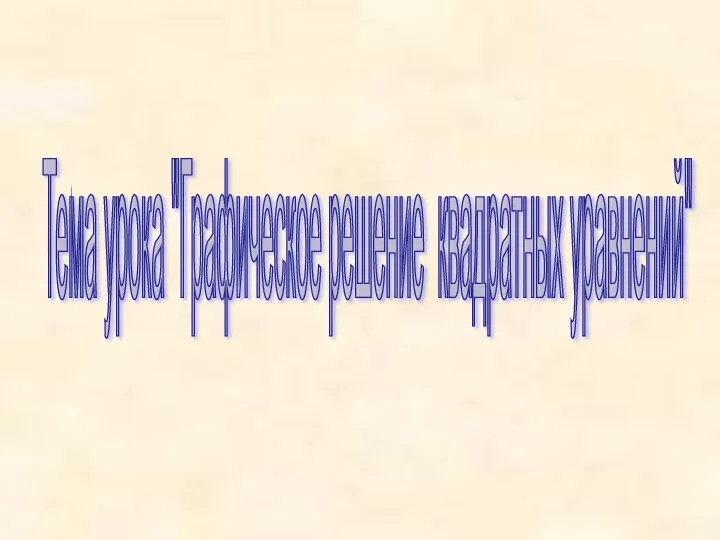 Тема урока "Графическое решение квадратных уравнений"